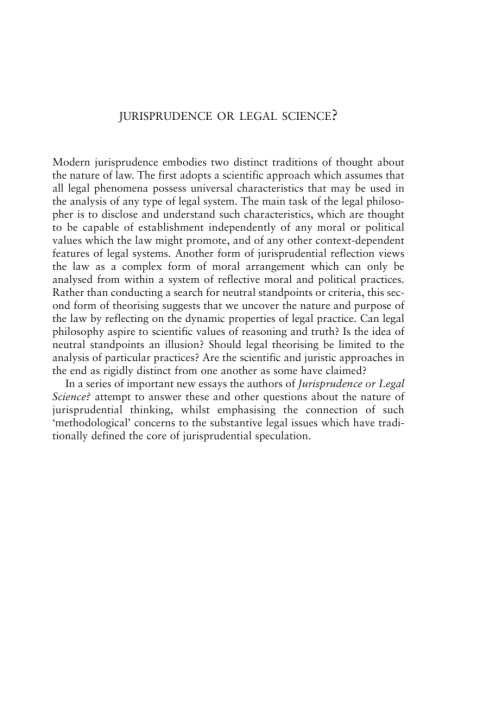 JURISPRUDENCE OR LEGAL SCIENCE?

Modern jurisprudence embodies two distinct traditions of thought about the nature of law. The first adopts a scientific approach which assumes that all legal phenomena possess universal characteristics that may be used in the analysis of any type of legal system. The main task of the legal philosopher is to disclose and understand such characteristics, which are thought to be capable of establishment independently of any moral or political values which the law might promote, and of any other context-dependent features of legal systems. Another form of jurisprudential reflection views the law as a complex form of moral arrangement which can only be analysed from within a system of reflective moral and political practices. Rather than conducting a search for neutral standpoints or criteria, this second form of theorising suggests that we uncover the nature and purpose of the law by reflecting on the dynamic properties of legal practice. Can legal philosophy aspire to scientific values of reasoning and truth? Is the idea of neutral standpoints an illusion? Should legal theorising be limited to the analysis of particular practices? Are the scientific and juristic approaches in the end as rigidly distinct from one another as some have claimed?

In a series of important new essays the authors of Jurisprudence or Legal Science? attempt to answer these and other questions about the nature of jurisprudential thinking, whilst emphasising the connection of such 'methodological' concerns to the substantive legal issues which have traditionally defined the core of jurisprudential speculation.